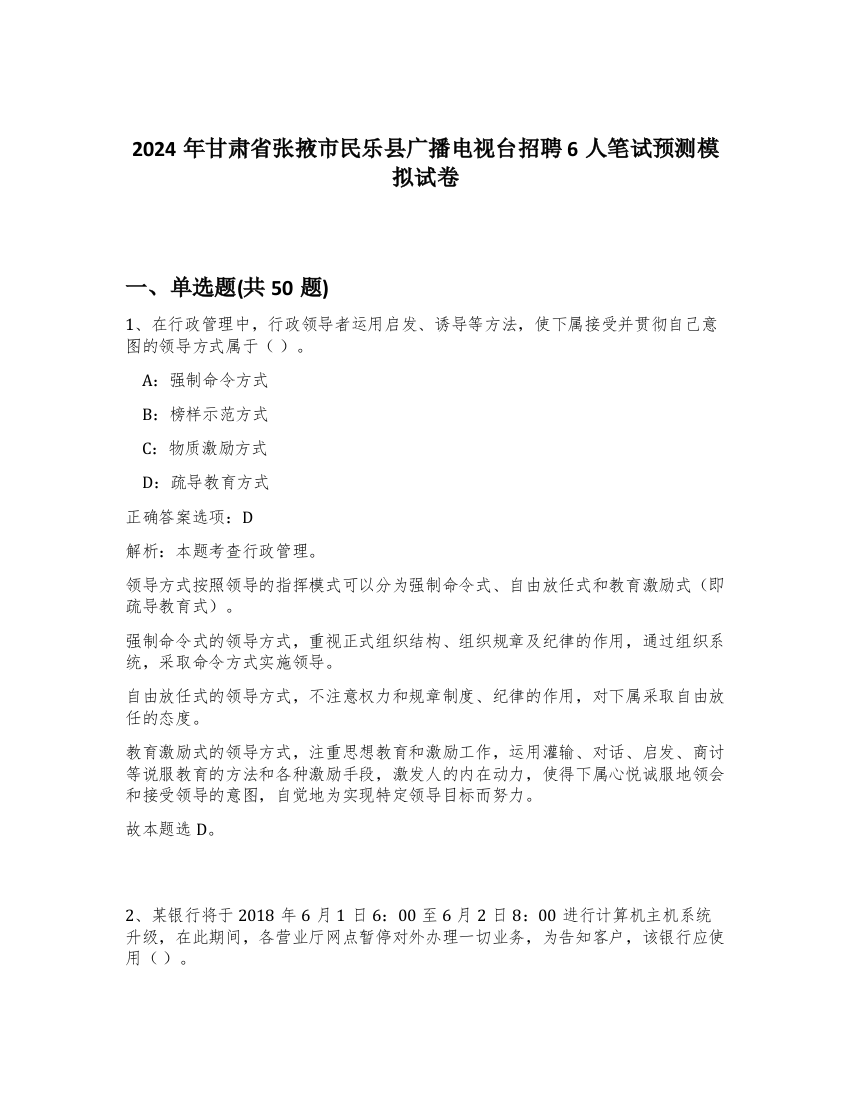 2024 年甘肃省张掖市民乐县广播电视台招聘 6 人笔试预测模拟试卷

一、单选题(共 50 题)

1、在行政管理中，行政领导者运用启发、诱导等方法，使下属接受并贯彻自己意图的领导方式属于（ ）。

A：强制命令方式

B：榜样示范方式

C：物质激励方式

D：疏导教育方式

正确答案选项：D

解析：本题考查行政管理。

领导方式按照领导的指挥模式可以分为强制命令式、自由放任式和教育激励式（即疏导教育式）。

强制命令式的领导方式，重视正式组织结构、组织规章及纪律的作用，通过组织系统，采取命令方式实施领导。

自由放任式的领导方式，不注意权力和规章制度、纪律的作用，对下属采取自由放任的态度。

教育激励式的领导方式，注重思想教育和激励工作，运用灌输、对话、启发、商讨等说服教育的方法和各种激励手段，激发人的内在动力，使得下属心悦诚服地领会和接受领导的意图，自觉地为实现特定领导目标而努力。

故本题选 D。

2、某银行将于 2018 年 6 月 1 日 6：00 至 6 月 2 日 8：00 进行计算机主机系统升级，在此期间，各营业厅网点暂停对外办理一切业务，为告知客户，该银行应使用（ ）。